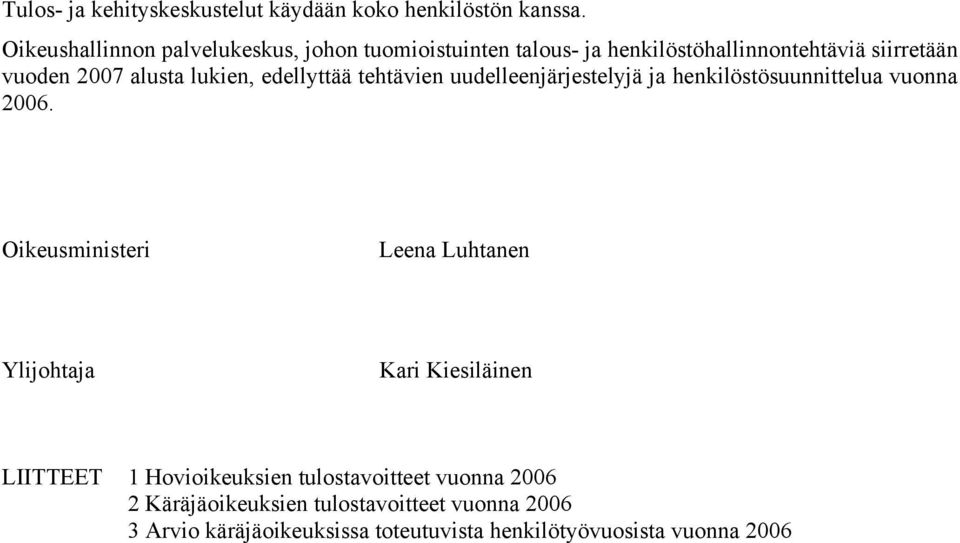 Tulos- ja kehityskeskustelut käydään koko henkilöstön kanssa.

Oikeushallinnon palvelukeskus, johon tuomioistuinten talous- ja henkilöstöhallinnontehtäviä siirretään vuoden 2007 alusta lukien, edellyttää tehtävien uudelleenjärjestelyjä ja henkilöstösuunnittelua vuonna 2006.

Oikeusministeri Leena Luhtanen

Ylijohtaja Kari Kiesiläinen

LIITTEET 1 Hovioikeuksien tulostavoitteet vuonna 2006
2 Käräjäoikeuksien tulostavoitteet vuonna 2006
3 Arvio käräjäoikeuksissa toteutuvista henkilötyövuosista vuonna 2006